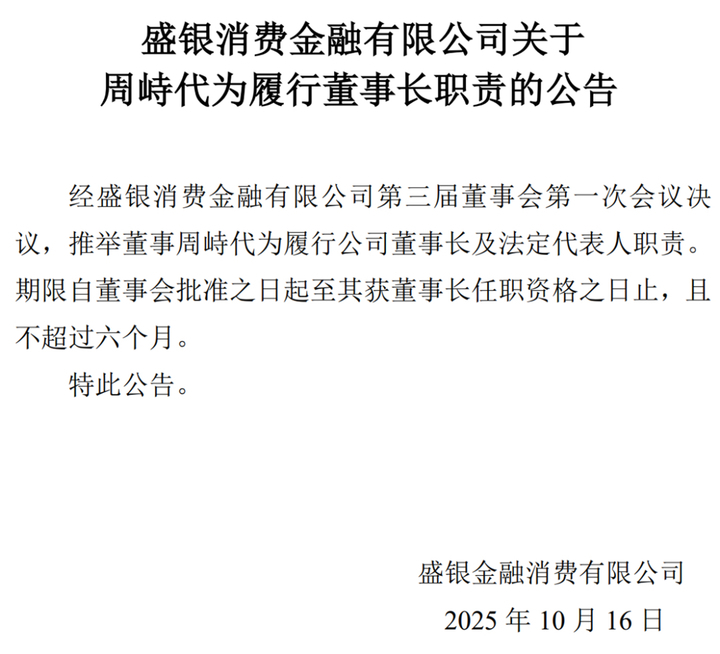 盛银消费金融有限公司关于
周峙代为履行董事长职责的公告

经盛银消费金融有限公司第三届董事会第一次会议决议，推举董事周峙代为履行公司董事长及法定代表人职责。期限自董事会批准之日起至其获董事长任职资格之日止，且不超过六个月。

特此公告。

盛银金融消费有限公司
2025年10月16日